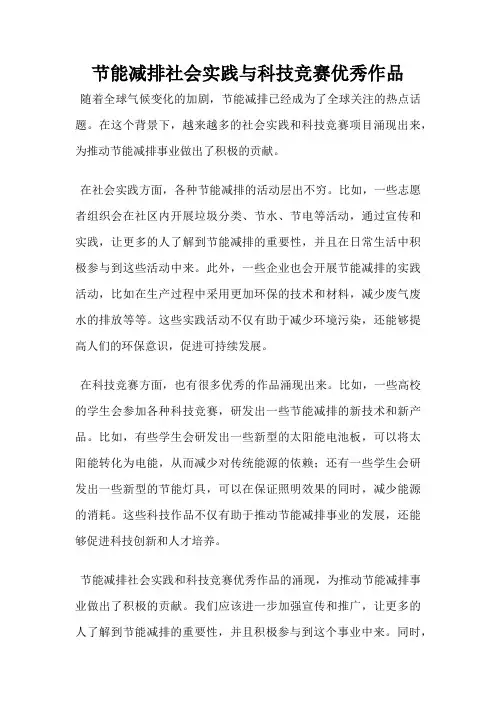 节能减排社会实践与科技竞赛优秀作品

随着全球气候变化的加剧，节能减排已经成为了全球关注的热点话题。在这个背景下，越来越多的社会实践和科技竞赛项目涌现出来，为推动节能减排事业做出了积极的贡献。

在社会实践方面，各种节能减排的活动层出不穷。比如，一些志愿者组织会在社区内开展垃圾分类、节水、节电等活动，通过宣传和实践，让更多的人了解到节能减排的重要性，并且在日常生活中积极参与到这些活动中来。此外，一些企业也会开展节能减排的实践活动，比如在生产过程中采用更加环保的技术和材料，减少废气废水的排放等等。这些实践活动不仅有助于减少环境污染，还能够提高人们的环保意识，促进可持续发展。

在科技竞赛方面，也有很多优秀的作品涌现出来。比如，一些高校的学生会参加各种科技竞赛，研发出一些节能减排的新技术和新产品。比如，有些学生会研发出一些新型的太阳能电池板，可以将太阳能转化为电能，从而减少对传统能源的依赖；还有一些学生会研发出一些新型的节能灯具，可以在保证照明效果的同时，减少能源的消耗。这些科技作品不仅有助于推动节能减排事业的发展，还能够促进科技创新和人才培养。

节能减排社会实践和科技竞赛优秀作品的涌现，为推动节能减排事业做出了积极的贡献。我们应该进一步加强宣传和推广，让更多的人了解到节能减排的重要性，并且积极参与到这个事业中来。同时，